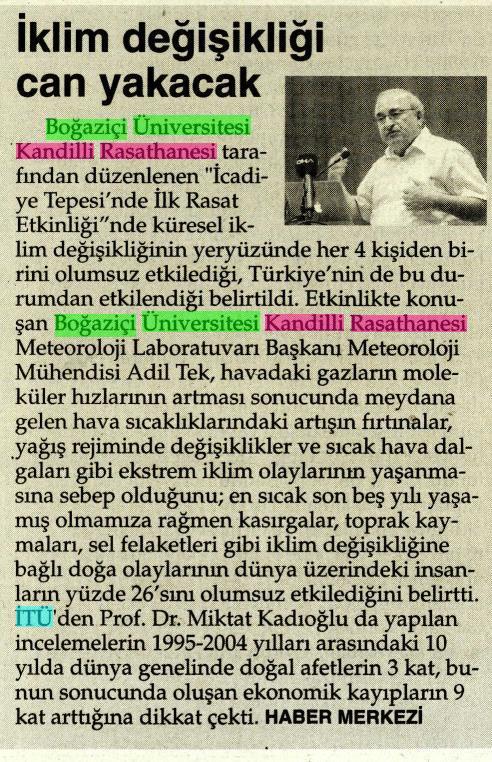 İklim değişikliği can yakacak

Boğaziçi Üniversitesi Kandilli Rasathanesi tarafından düzenlenen "İcadiye Tepesi'nde İlk Rasat Etkinliği"nde küresel iklim değişikliğinin yeryüzünde her 4 kişiden birini olumsuz etkilediği, Türkiye'nin de bu durumdan etkilendiği belirtildi. Etkinlikte konuşan Boğaziçi Üniversitesi Kandilli Rasathanesi Meteoroloji Laboratuvarı Başkanı Meteoroloji Mühendisi Adil Tek, havadaki gazların moleküler hızlarının artması sonucunda meydana gelen hava sıcaklıklarındaki artışın fırtınalar, yağış rejiminde değişiklikler ve sıcak hava dalgaları gibi ekstrem iklim olaylarının yaşanmasına sebep olduğunu; en sıcak son beş yılı yaşamış olmamıza rağmen kasırgalar, toprak kaymaları, sel felaketleri gibi iklim değişikliğine bağlı doğa olaylarının dünya üzerindeki insanların yüzde 26'sını olumsuz etkilediğini belirtti. İTÜ'den Prof. Dr. Miktat Kadıoğlu da yapılan incelemelerin 1995-2004 yılları arasındaki 10 yılda dünya genelinde doğal afetlerin 3 kat, bunun sonucunda oluşan ekonomik kayıpların 9 kat arttığına dikkat çekti. HABER MERKEZİ